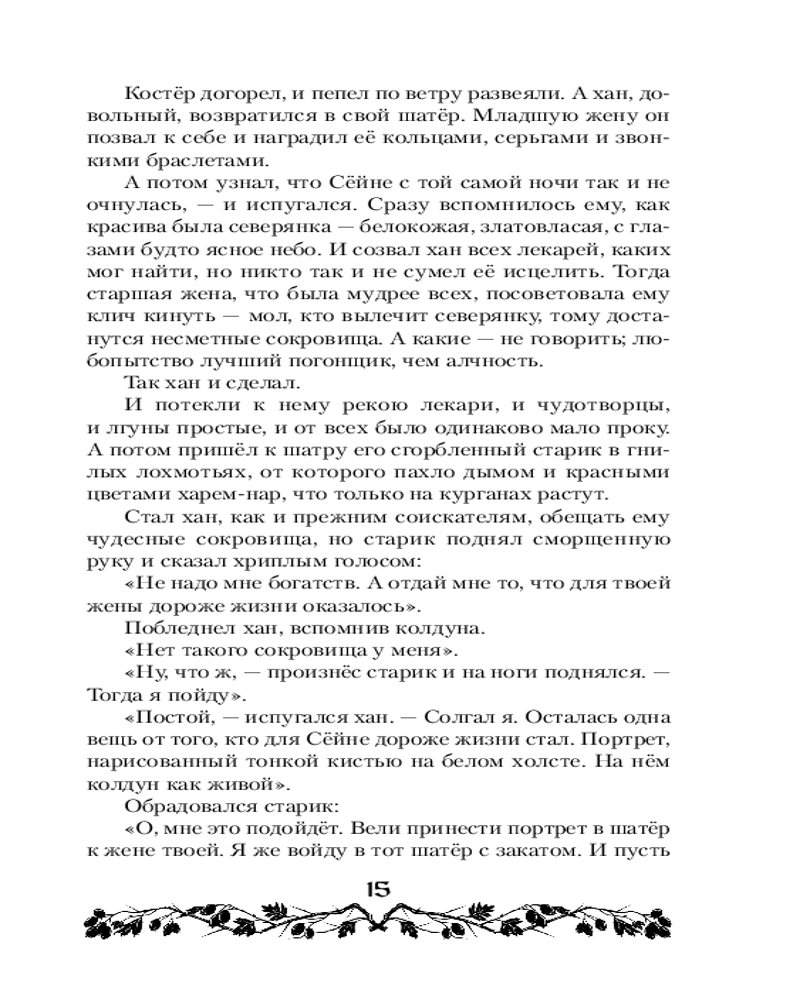 Костёр догорел, и пепел по ветру развеяли. А хан, довольный, возвратился в свой шатёр. Младшую жену он позвал к себе и наградил её кольцами, серьгами и звонкими браслетами.

А потом узнал, что Сёйне с той самой ночи так и не очнулась, — и испугался. Сразу вспомнилось ему, как красива была северянка — белокожая, златовласая, с глазами будто ясное небо. И созвал хан всех лекарей, каких мог найти, но никто так и не сумел её исцелить. Тогда старшая жена, что была мудрее всех, посоветовала ему клич кинуть — мол, кто вылечит северянку, тому достанутся несметные сокровища. А какие — не говорить; любопытство лучший погонщик, чем алчность.

Так хан и сделал.

И потекли к нему рекою лекари, и чудотворцы, и лгуны простые, и от всех было одинаково мало проку. А потом пришёл к шатру его сгорбленный старик в гнилых лохмотьях, от которого пахло дымом и красными цветами харем-нар, что только на курганах растут.

Стал хан, как и прежним соискателям, обещать ему чудесные сокровища, но старик поднял сморщенную руку и сказал хриплым голосом:

«Не надо мне богатств. А отдай мне то, что для твоей жены дороже жизни оказалось».

Побледнел хан, вспомнив колдуна.

«Нет такого сокровища у меня».

«Ну, что ж, — произнёс старик и на ноги поднялся. — Тогда я пойду».

«Постой, — испугался хан. — Солгал я. Осталась одна вещь от того, кто для Сёйне дороже жизни стал. Портрет, нарисованный тонкой кистью на белом холсте. На нём колдун как живой».

Обрадовался старик:

«О, мне это подойдёт. Вели принести портрет в шатёр к жене твоей. Я же войду в тот шатёр с закатом. И пусть

15